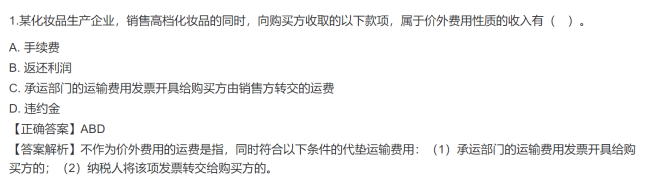 1.某化妆品生产企业，销售高档化妆品的同时，向购买方收取的以下款项，属于价外费用性质的收入有（　）。

A. 手续费
B. 返还利润
C. 承运部门的运输费用发票开具给购买方由销售方转交的运费
D. 违约金
【正确答案】ABD
【答案解析】不作为价外费用的运费是指，同时符合以下条件的代垫运输费用：（1）承运部门的运输费用发票开具给购买方的；（2）纳税人将该项发票转交给购买方的。